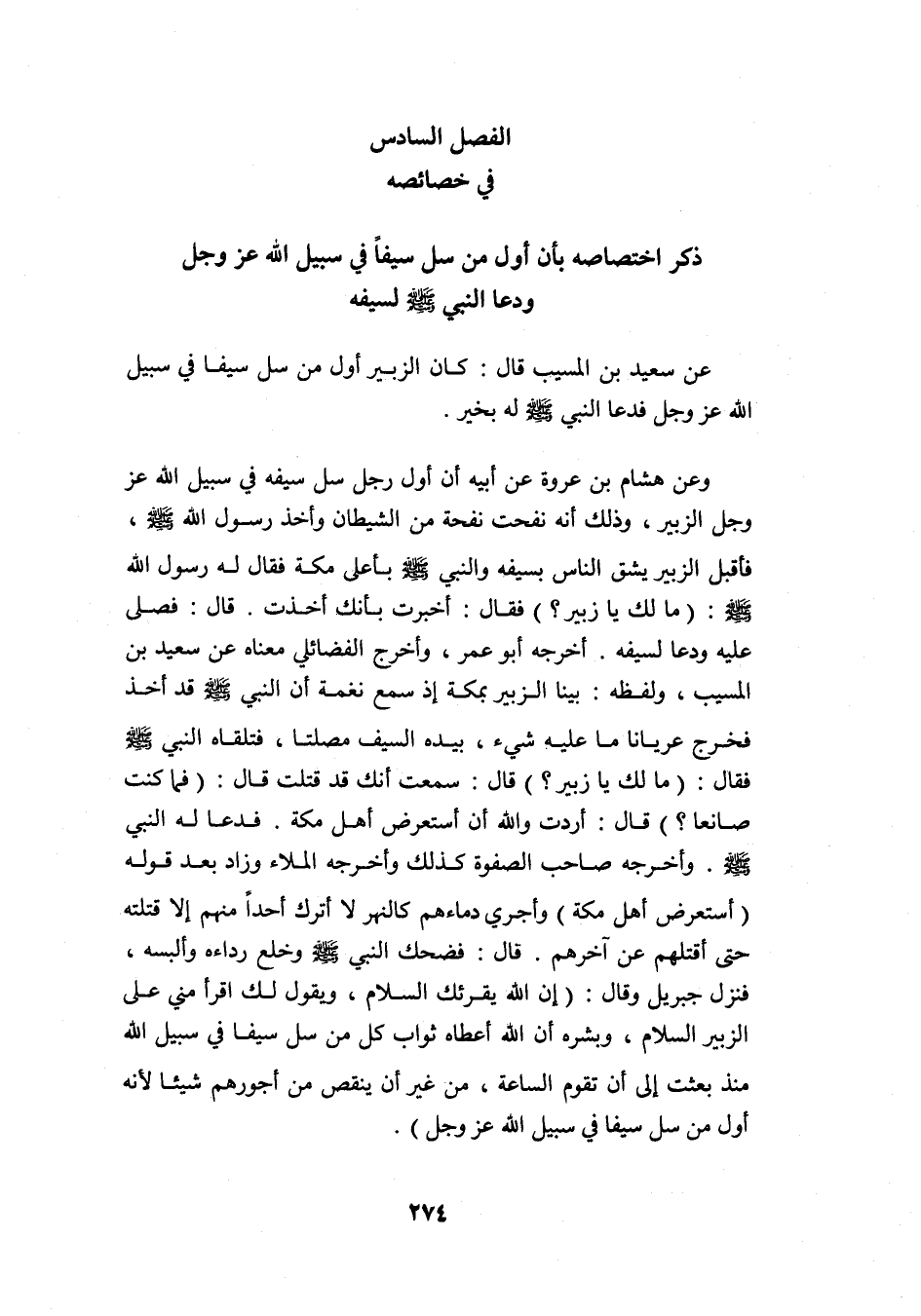 الفصل السادس
في خصائصه

ذكر اختصاصه بأن أول من سل سيفاً في سبيل الله عز وجل ودعا النبي ﷺ لسيفه

عن سعيد بن المسيب قال : كان الزبير أول من سل سيفا في سبيل الله عز وجل فدعا النبي ﷺ له بخير .

وعن هشام بن عروة عن أبيه أن أول رجل سل سيفه في سبيل الله عز وجل الزبير ، وذلك أنه نفحت نفحة من الشيطان وأخذ رسول الله ﷺ ، فأقبل الزبير يشق الناس بسيفه والنبي ﷺ بأعلى مكة فقال له رسول الله ﷺ : ( ما لك يا زبير ؟ ) فقال : أخبرت بأنك أخذت . قال : فصلى عليه ودعا لسيفه . أخرجه أبو عمر ، وأخرج الفضائلي معناه عن سعيد بن المسيب ، ولفظه : بينا الزبير بمكة إذ سمع نغمة أن النبي ﷺ قد أخذ فخرج عريانا ما عليه شيء ، بيده السيف مصلتا ، فتلقاه النبي ﷺ فقال : ( ما لك يا زبير ؟ ) قال : سمعت أنك قد قتلت قال : ( فما كنت صانعا ؟ ) قال : أردت والله أن أستعرض أهل مكة . فدعا له النبي ﷺ . وأخرجه صاحب الصفوة كذلك وأخرجه الملاء وزاد بعد قوله ( أستعرض أهل مكة ) وأجري دماءهم كالنهر لا أترك أحداً منهم إلا قتلته حتى أقتلهم عن آخرهم . قال : فضحك النبي ﷺ وخلع رداءه وألبسه ، فنزل جبريل وقال : ( إن الله يقرئك السلام ، ويقول لك اقرأ مني على الزبير السلام ، وبشره أن الله أعطاه ثواب كل من سل سيفا في سبيل الله منذ بعثت إلى أن تقوم الساعة ، من غير أن ينقص من أجورهم شيئا لأنه أول من سل سيفا في سبيل الله عز وجل ) .

٢٧٤